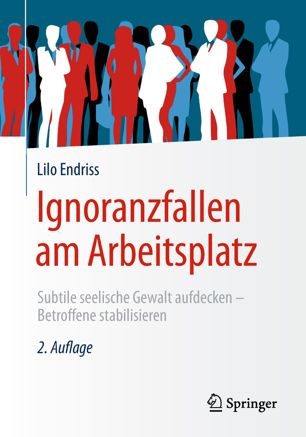 Lilo Endriss

Ignoranzfallen am Arbeitsplatz

Subtile seelische Gewalt aufdecken – Betroffene stabilisieren

2. Auflage

Springer